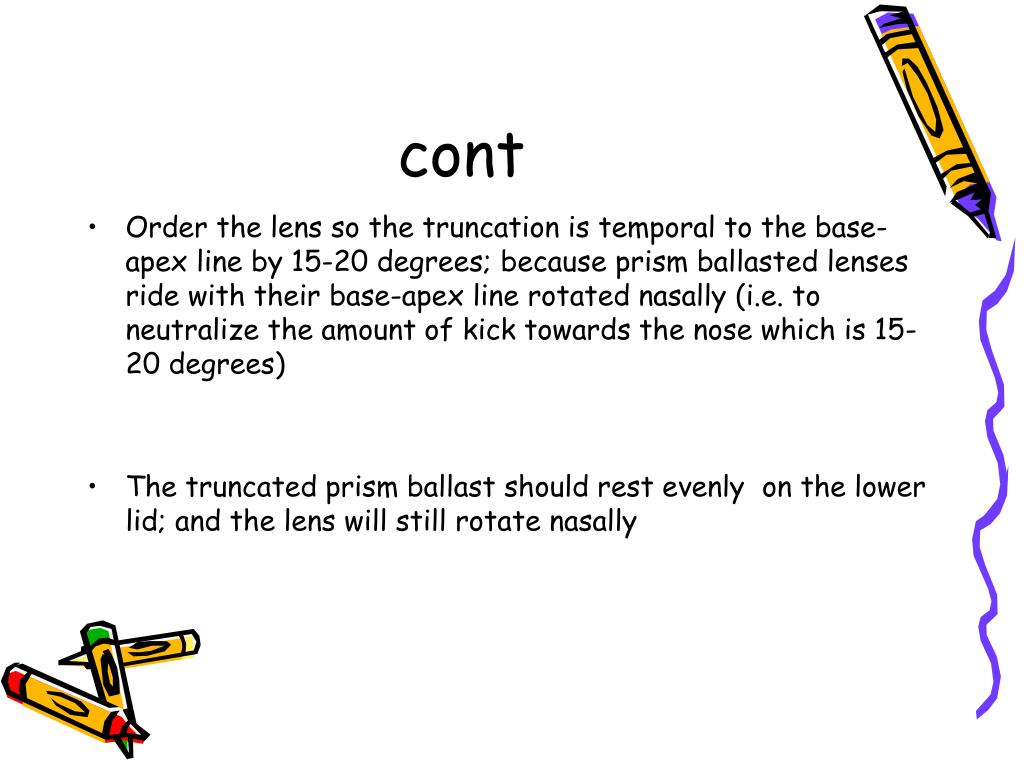 cont

• Order the lens so the truncation is temporal to the base-apex line by 15-20 degrees; because prism ballasted lenses ride with their base-apex line rotated nasally (i.e. to neutralize the amount of kick towards the nose which is 15-20 degrees)

• The truncated prism ballast should rest evenly on the lower lid; and the lens will still rotate nasally